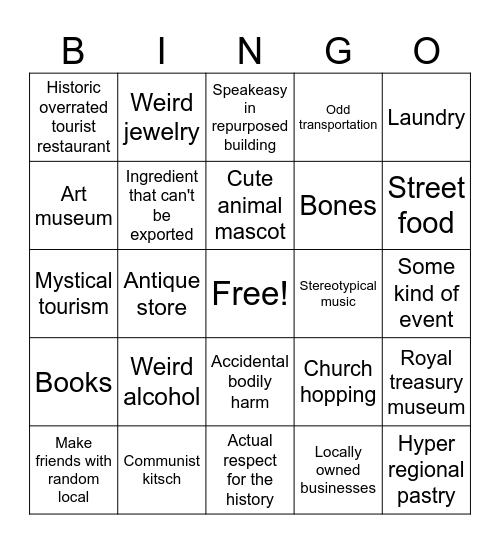 | B | I | N | G | O |
|---|---|---|---|---|
| Historic overrated tourist restaurant | Weird jewelry | Speakeasy in repurposed building | Odd transportation | Laundry |
| Art museum | Ingredient that can't be exported | Cute animal mascot | Bones | Street food |
| Mystical tourism | Antique store | Free! | Stereotypical music | Some kind of event |
| Books | Weird alcohol | Accidental bodily harm | Church hopping | Royal treasury museum |
| Make friends with random local | Communist kitsch | Actual respect for the history | Locally owned businesses | Hyper regional pastry |